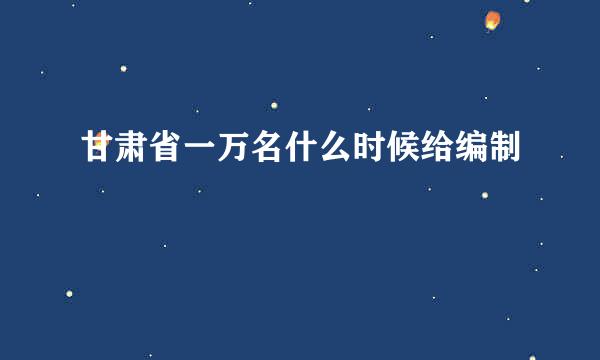 甘肃省一万名什么时候给编制